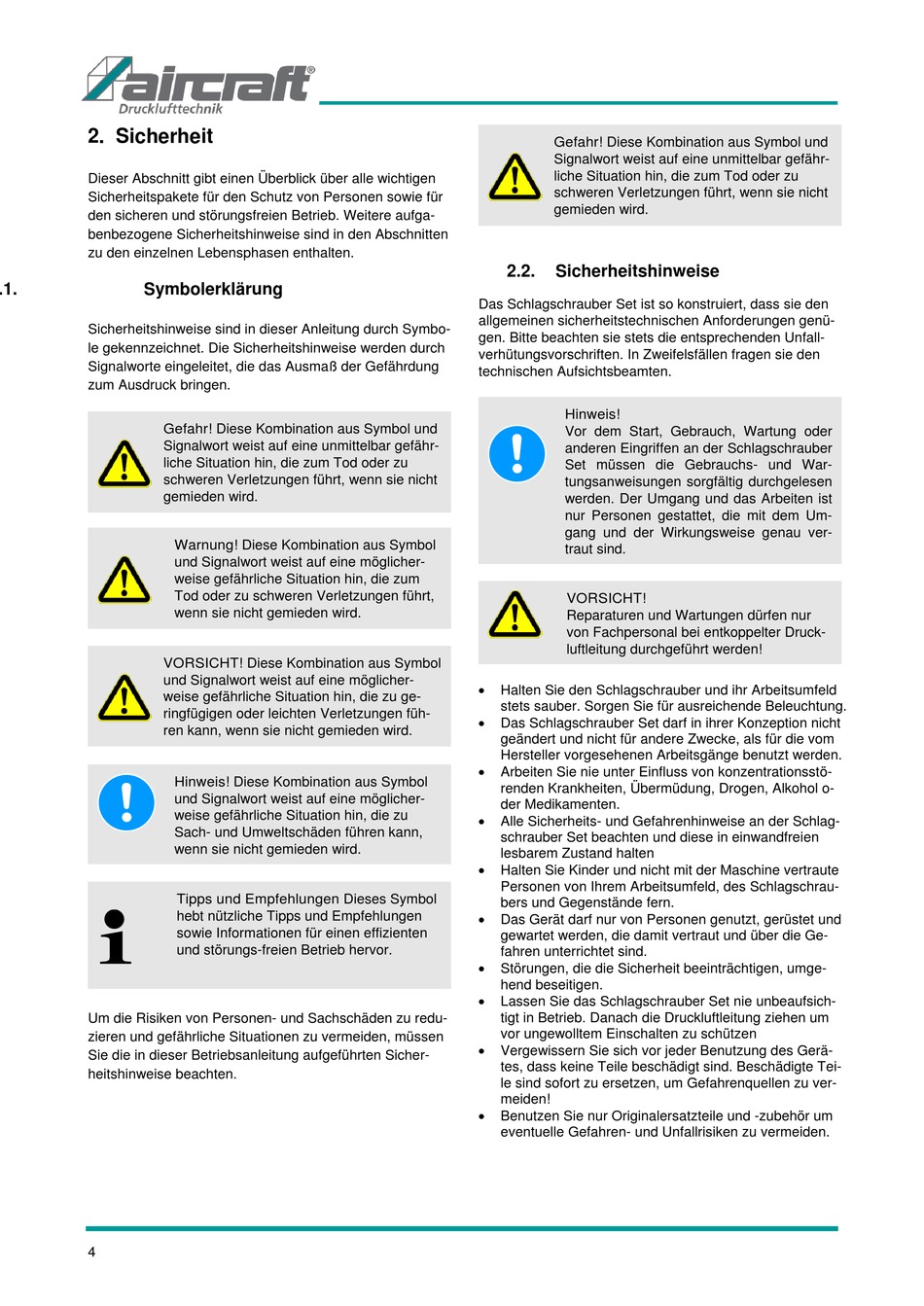 aircraft®
Drucklufttechnik

2. Sicherheit

Dieser Abschnitt gibt einen Überblick über alle wichtigen Sicherheitspakete für den Schutz von Personen sowie für den sicheren und störungsfreien Betrieb. Weitere aufgabenbezogene Sicherheitshinweise sind in den Abschnitten zu den einzelnen Lebensphasen enthalten.

.1. Symbolerklärung

Sicherheitshinweise sind in dieser Anleitung durch Symbole gekennzeichnet. Die Sicherheitshinweise werden durch Signalworte eingeleitet, die das Ausmaß der Gefährdung zum Ausdruck bringen.

Gefahr! Diese Kombination aus Symbol und Signalwort weist auf eine unmittelbar gefährliche Situation hin, die zum Tod oder zu schweren Verletzungen führt, wenn sie nicht gemieden wird.

Warnung! Diese Kombination aus Symbol und Signalwort weist auf eine möglicherweise gefährliche Situation hin, die zum Tod oder zu schweren Verletzungen führt, wenn sie nicht gemieden wird.

VORSICHT! Diese Kombination aus Symbol und Signalwort weist auf eine möglicherweise gefährliche Situation hin, die zu geringfügigen oder leichten Verletzungen führen kann, wenn sie nicht gemieden wird.

Hinweis! Diese Kombination aus Symbol und Signalwort weist auf eine möglicherweise gefährliche Situation hin, die zu Sach- und Umweltschäden führen kann, wenn sie nicht gemieden wird.

Tipps und Empfehlungen Dieses Symbol hebt nützliche Tipps und Empfehlungen sowie Informationen für einen effizienten und störungs-freien Betrieb hervor.

Um die Risiken von Personen- und Sachschäden zu reduzieren und gefährliche Situationen zu vermeiden, müssen Sie die in dieser Betriebsanleitung aufgeführten Sicherheitshinweise beachten.

Gefahr! Diese Kombination aus Symbol und Signalwort weist auf eine unmittelbar gefährliche Situation hin, die zum Tod oder zu schweren Verletzungen führt, wenn sie nicht gemieden wird.

2.2. Sicherheitshinweise

Das Schlagschrauber Set ist so konstruiert, dass sie den allgemeinen sicherheitstechnischen Anforderungen genügen. Bitte beachten sie stets die entsprechenden Unfallverhütungsvorschriften. In Zweifelsfällen fragen sie den technischen Aufsichtsbeamten.

Hinweis!
Vor dem Start, Gebrauch, Wartung oder anderen Eingriffen an der Schlagschrauber Set müssen die Gebrauchs- und Wartungsanweisungen sorgfältig durchgelesen werden. Der Umgang und das Arbeiten ist nur Personen gestattet, die mit dem Umgang und der Wirkungsweise genau vertraut sind.

VORSICHT!
Reparaturen und Wartungen dürfen nur von Fachpersonal bei entkoppelter Druckluftleitung durchgeführt werden!

• Halten Sie den Schlagschrauber und ihr Arbeitsumfeld stets sauber. Sorgen Sie für ausreichende Beleuchtung.
• Das Schlagschrauber Set darf in ihrer Konzeption nicht geändert und nicht für andere Zwecke, als für die vom Hersteller vorgesehenen Arbeitsgänge benutzt werden.
• Arbeiten Sie nie unter Einfluss von konzentrationsstörenden Krankheiten, Übermüdung, Drogen, Alkohol oder Medikamenten.
• Alle Sicherheits- und Gefahrenhinweise an der Schlagschrauber Set beachten und diese in einwandfreien lesbarem Zustand halten
• Halten Sie Kinder und nicht mit der Maschine vertraute Personen von Ihrem Arbeitsumfeld, des Schlagschraubers und Gegenstände fern.
• Das Gerät darf nur von Personen genutzt, gerüstet und gewartet werden, die damit vertraut und über die Gefahren unterrichtet sind.
• Störungen, die die Sicherheit beeinträchtigen, umgehend beseitigen.
• Lassen Sie das Schlagschrauber Set nie unbeaufsichtigt in Betrieb. Danach die Druckluftleitung ziehen um vor ungewolltem Einschalten zu schützen
• Vergewissern Sie sich vor jeder Benutzung des Gerätes, dass keine Teile beschädigt sind. Beschädigte Teile sind sofort zu ersetzen, um Gefahrenquellen zu vermeiden!
• Benutzen Sie nur Originalersatzteile und -zubehör um eventuelle Gefahren- und Unfallrisiken zu vermeiden.

4